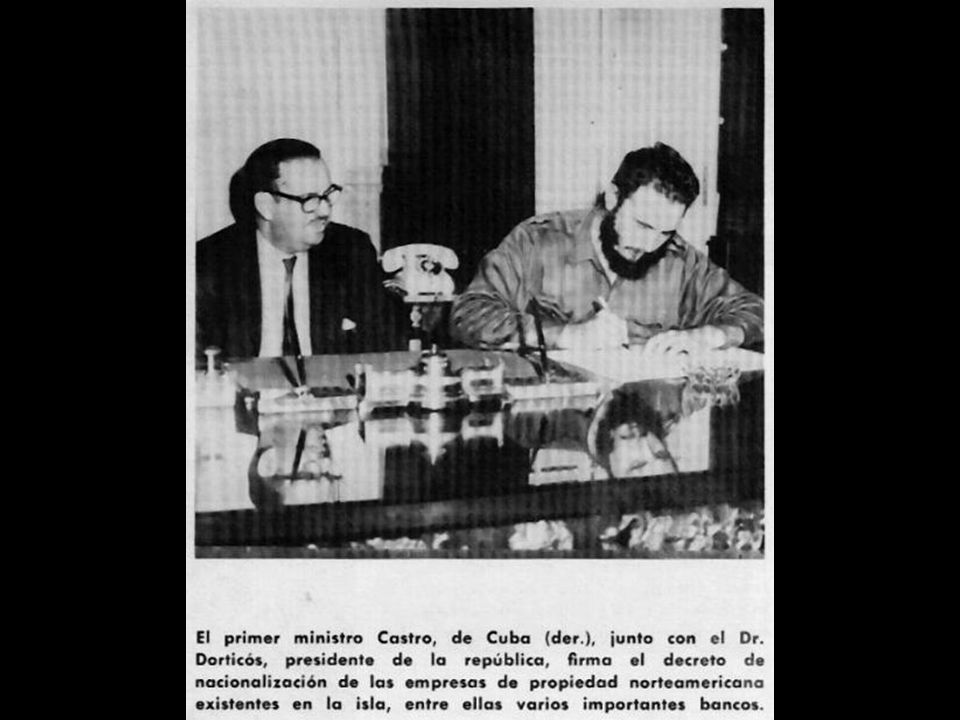 El primer ministro Castro, de Cuba (der.), junto con el Dr. Dorticós, presidente de la república, firma el decreto de nacionalización de las empresas de propiedad norteamericana existentes en la isla, entre ellas varios importantes bancos.